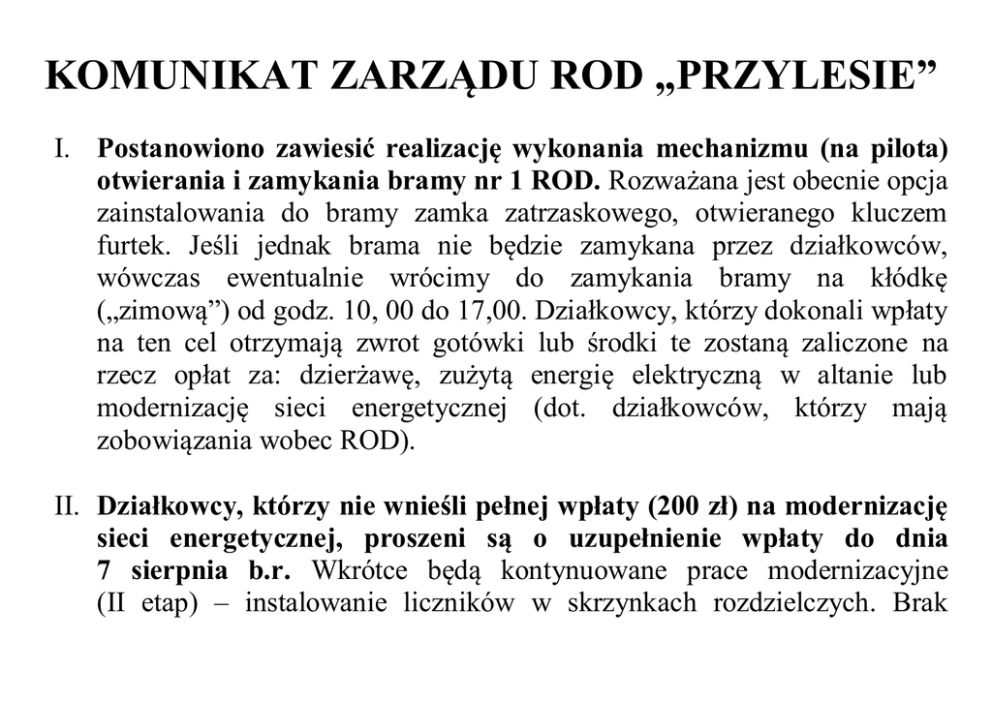 KOMUNIKAT ZARZĄDU ROD „PRZYLESIE”

I. Postanowiono zawiesić realizację wykonania mechanizmu (na pilota) otwierania i zamykania bramy nr 1 ROD. Rozważana jest obecnie opcja zainstalowania do bramy zamka zatrzaskowego, otwieranego kluczem furtek. Jeśli jednak brama nie będzie zamykana przez działkowców, wówczas ewentualnie wrócimy do zamykania bramy na kłódkę („zimową”) od godz. 10, 00 do 17,00. Działkowcy, którzy dokonali wpłaty na ten cel otrzymają zwrot gotówki lub środki te zostaną zaliczone na rzecz opłat za: dzierżawę, zużytą energię elektryczną w altanie lub modernizację sieci energetycznej (dot. działkowców, którzy mają zobowiązania wobec ROD).

II. Działkowcy, którzy nie wnieśli pełnej wpłaty (200 zł) na modernizację sieci energetycznej, proszeni są o uzupełnienie wpłaty do dnia 7 sierpnia b.r. Wkrótce będą kontynuowane prace modernizacyjne (II etap) – instalowanie liczników w skrzynkach rozdzielczych. Brak